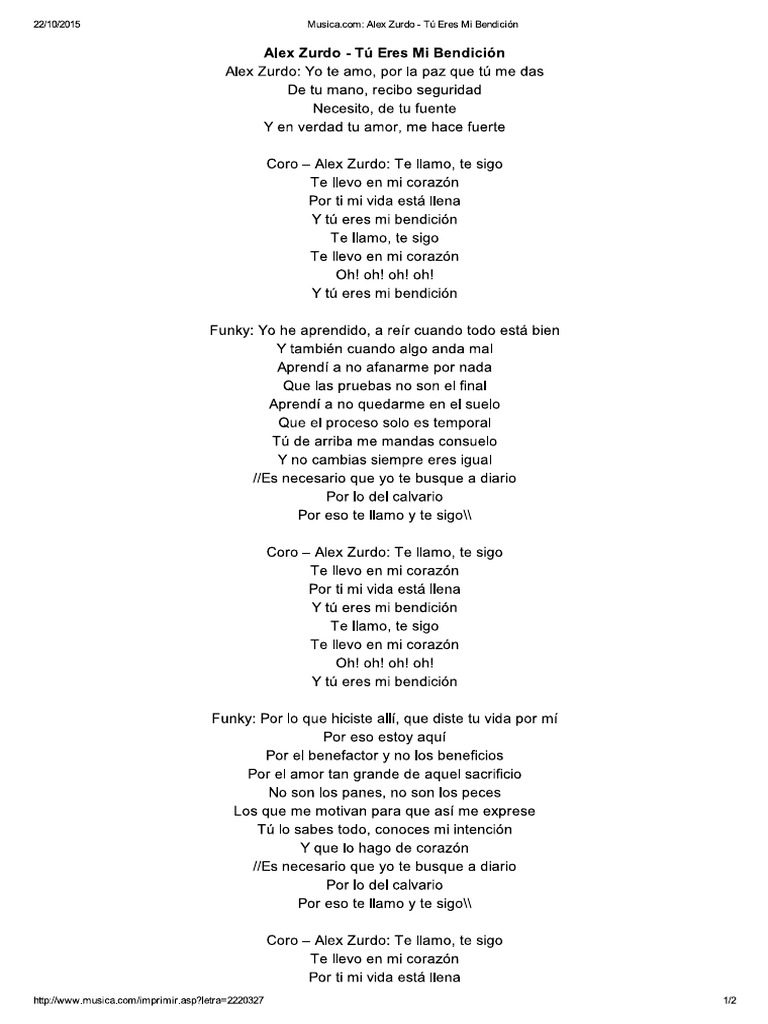 22/10/2015 Musica.com: Alex Zurdo - Tú Eres Mi Bendición

Alex Zurdo - Tú Eres Mi Bendición
Alex Zurdo: Yo te amo, por la paz que tú me das
De tu mano, recibo seguridad
Necesito, de tu fuente
Y en verdad tu amor, me hace fuerte

Coro – Alex Zurdo: Te llamo, te sigo
Te llevo en mi corazón
Por ti mi vida está llena
Y tú eres mi bendición
Te llamo, te sigo
Te llevo en mi corazón
Oh! oh! oh! oh!
Y tú eres mi bendición

Funky: Yo he aprendido, a reír cuando todo está bien
Y también cuando algo anda mal
Aprendí a no afanarme por nada
Que las pruebas no son el final
Aprendí a no quedarme en el suelo
Que el proceso solo es temporal
Tú de arriba me mandas consuelo
Y no cambias siempre eres igual
//Es necesario que yo te busque a diario
Por lo del calvario
Por eso te llamo y te sigo\\

Coro – Alex Zurdo: Te llamo, te sigo
Te llevo en mi corazón
Por ti mi vida está llena
Y tú eres mi bendición
Te llamo, te sigo
Te llevo en mi corazón
Oh! oh! oh! oh!
Y tú eres mi bendición

Funky: Por lo que hiciste allí, que diste tu vida por mí
Por eso estoy aquí
Por el benefactor y no los beneficios
Por el amor tan grande de aquel sacrificio
No son los panes, no son los peces
Los que me motivan para que así me exprese
Tú lo sabes todo, conoces mi intención
Y que lo hago de corazón
//Es necesario que yo te busque a diario
Por lo del calvario
Por eso te llamo y te sigo\\

Coro – Alex Zurdo: Te llamo, te sigo
Te llevo en mi corazón
Por ti mi vida está llena

http://www.musica.com/imprimir.asp?letra=2220327 1/2